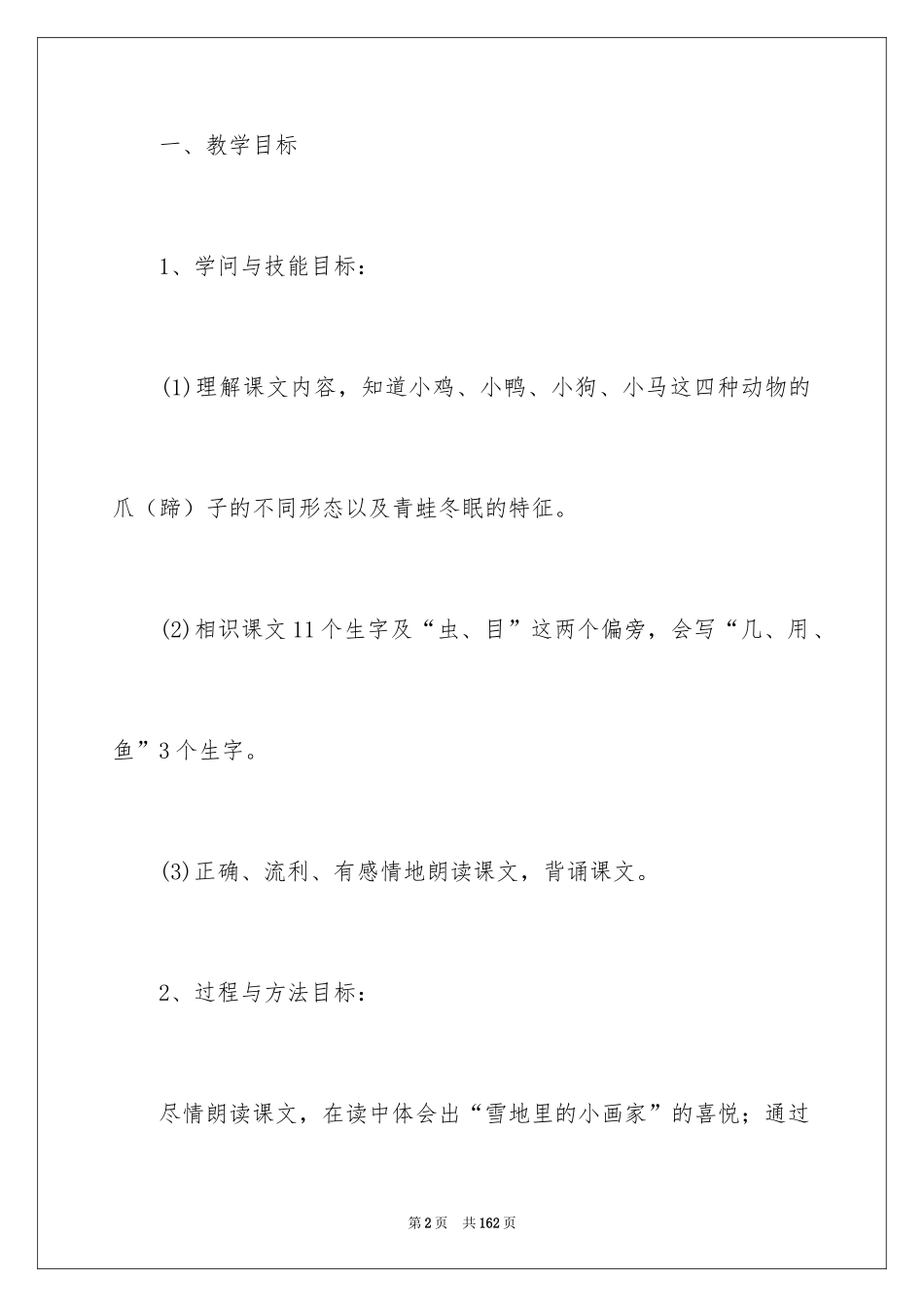 一、教学目标

1、学问与技能目标：

(1)理解课文内容，知道小鸡、小鸭、小狗、小马这四种动物的爪（蹄）子的不同形态以及青蛙冬眠的特征。

(2)相识课文11个生字及“虫、目”这两个偏旁，会写“几、用、鱼”3个生字。

(3)正确、流利、有感情地朗读课文，背诵课文。

2、过程与方法目标：

尽情朗读课文，在读中体会出“雪地里的小画家”的喜悦；通过

第2页　共162页